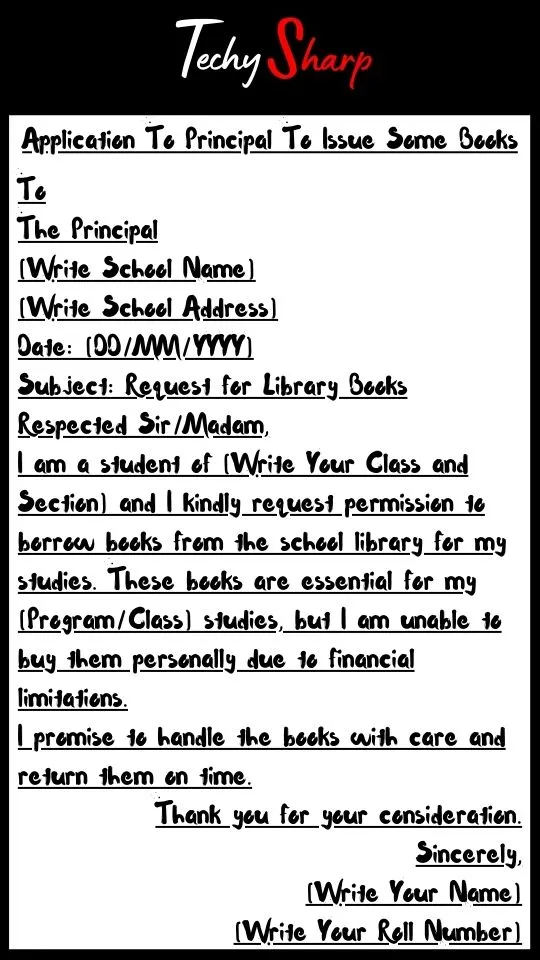 Techy Sharp

Application To Principal To Issue Some Books

To
The Principal
(Write School Name)
(Write School Address)
Date: (DD/MM/YYYY)
Subject: Request for Library Books
Respected Sir/Madam,
I am a student of (Write Your Class and Section) and I kindly request permission to borrow books from the school library for my studies. These books are essential for my (Program/Class) studies, but I am unable to buy them personally due to financial limitations.
I promise to handle the books with care and return them on time.
Thank you for your consideration.
Sincerely,
(Write Your Name)
(Write Your Roll Number)